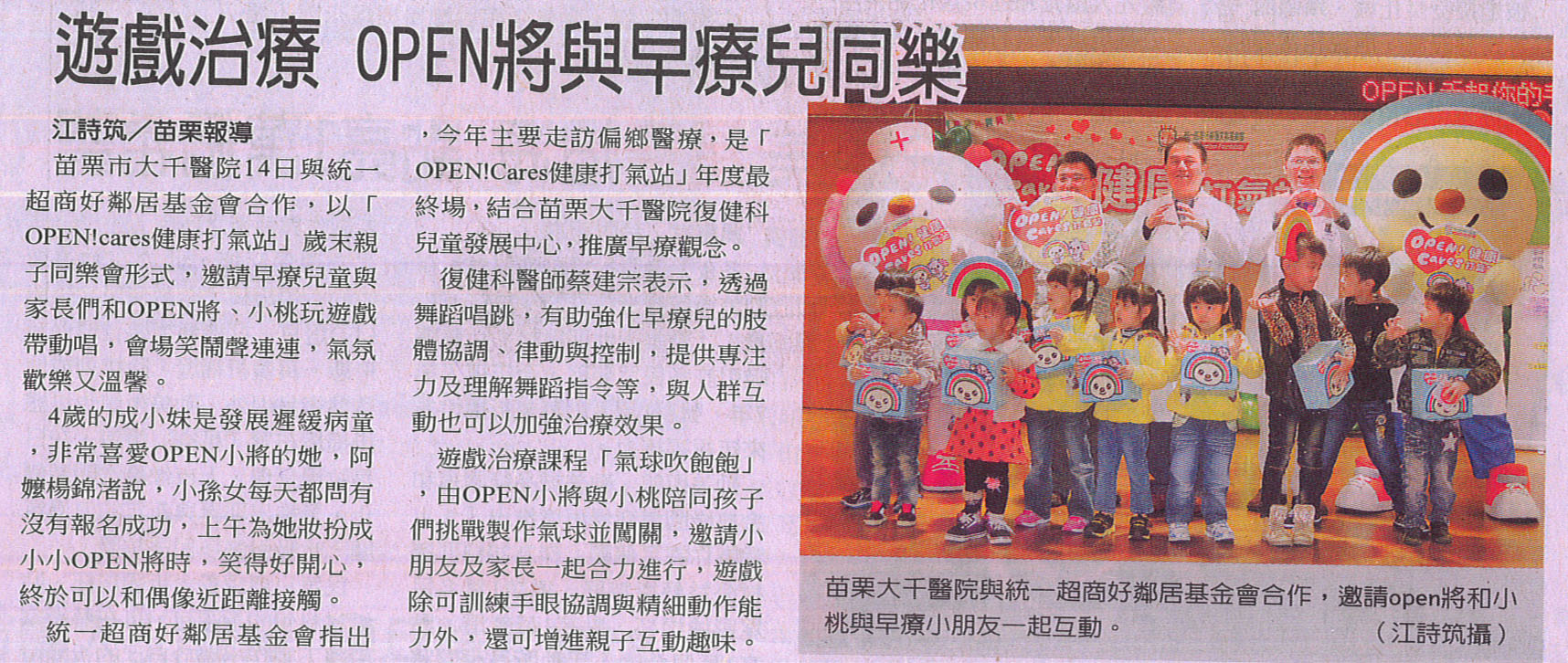 遊戲治療 OPEN將與早療兒同樂

江詩筑／苗栗報導

苗栗市大千醫院14日與統一超商好鄰居基金會合作，以「OPEN!cares健康打氣站」歲末親子同樂會形式，邀請早療兒童與家長們和OPEN將、小桃玩遊戲帶動唱，會場笑鬧聲連連，氣氛歡樂又溫馨。

4歲的成小妹是發展遲緩病童，非常喜愛OPEN小將的她，阿嬤楊錦渚說，小孫女每天都問有沒有報名成功，上午為她妝扮成小小OPEN將時，笑得好開心，終於可以和偶像近距離接觸。

統一超商好鄰居基金會指出，今年主要走訪偏鄉醫療，是「OPEN!Cares健康打氣站」年度最終場，結合苗栗大千醫院復健科兒童發展中心，推廣早療觀念。

復健科醫師蔡建宗表示，透過舞蹈唱跳，有助強化早療兒的肢體協調、律動與控制，提供專注力及理解舞蹈指令等，與人群互動也可以加強治療效果。

遊戲治療課程「氣球吹飽飽」，由OPEN小將與小桃陪同孩子們挑戰製作氣球並闖關，邀請小朋友及家長一起合力進行，遊戲除可訓練手眼協調與精細動作能力外，還可增進親子互動趣味。

苗栗大千醫院與統一超商好鄰居基金會合作，邀請open將和小桃與早療小朋友一起互動。 （江詩筑攝）